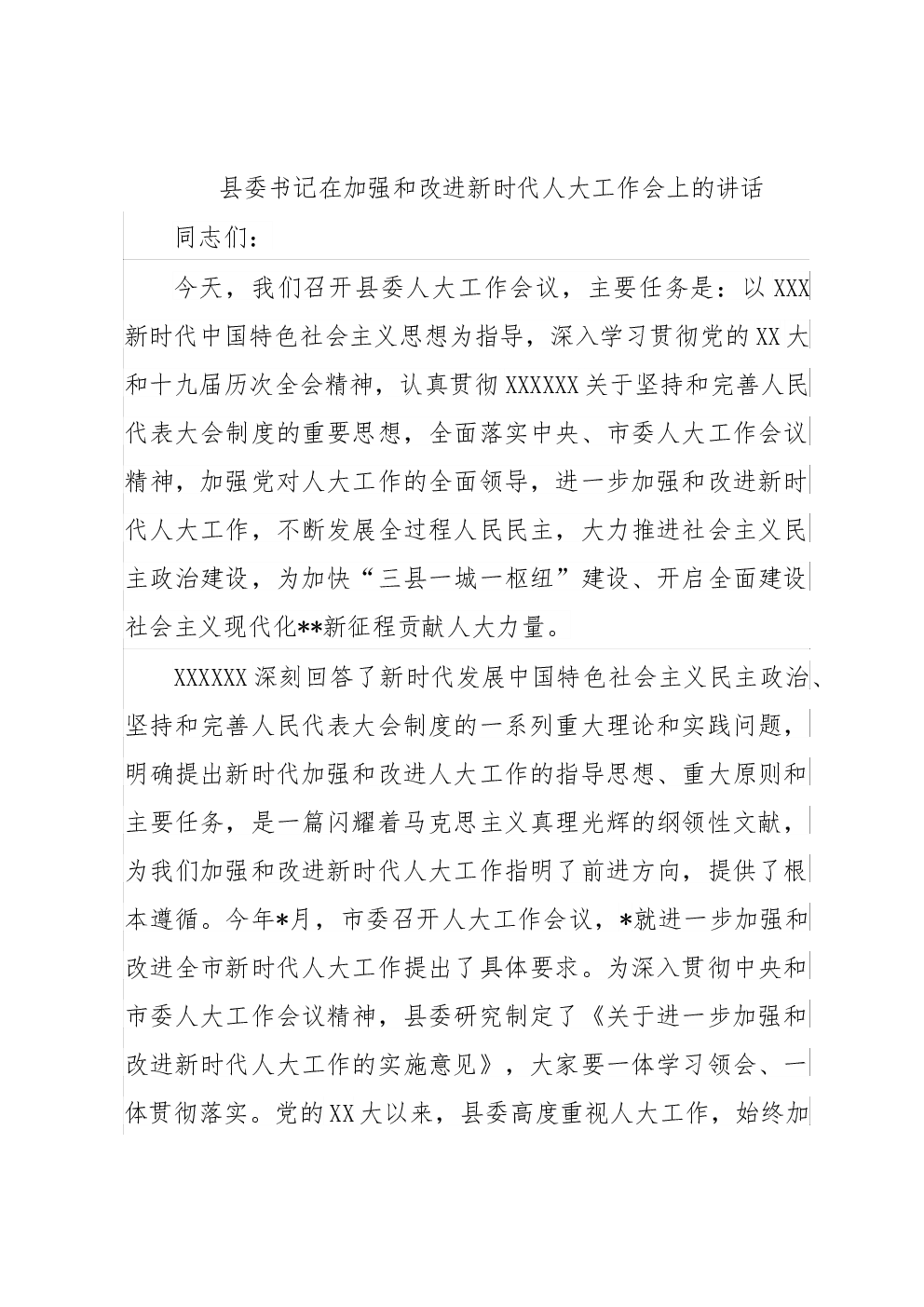 县委书记在加强和改进新时代人大工作会上的讲话

同志们：

今天，我们召开县委人大工作会议，主要任务是：以XXX新时代中国特色社会主义思想为指导，深入学习贯彻党的XX大和十九届历次全会精神，认真贯彻XXXXXX关于坚持和完善人民代表大会制度的重要思想，全面落实中央、市委人大工作会议精神，加强党对人大工作的全面领导，进一步加强和改进新时代人大工作，不断发展全过程人民民主，大力推进社会主义民主政治建设，为加快“三县一城一枢纽”建设、开启全面建设社会主义现代化**新征程贡献人大力量。

XXXXXX深刻回答了新时代发展中国特色社会主义民主政治、坚持和完善人民代表大会制度的一系列重大理论和实践问题，明确提出新时代加强和改进人大工作的指导思想、重大原则和主要任务，是一篇闪耀着马克思主义真理光辉的纲领性文献，为我们加强和改进新时代人大工作指明了前进方向，提供了根本遵循。今年*月，市委召开人大工作会议，*就进一步加强和改进全市新时代人大工作提出了具体要求。为深入贯彻中央和市委人大工作会议精神，县委研究制定了《关于进一步加强和改进新时代人大工作的实施意见》，大家要一体学习领会、一体贯彻落实。党的XX大以来，县委高度重视人大工作，始终加